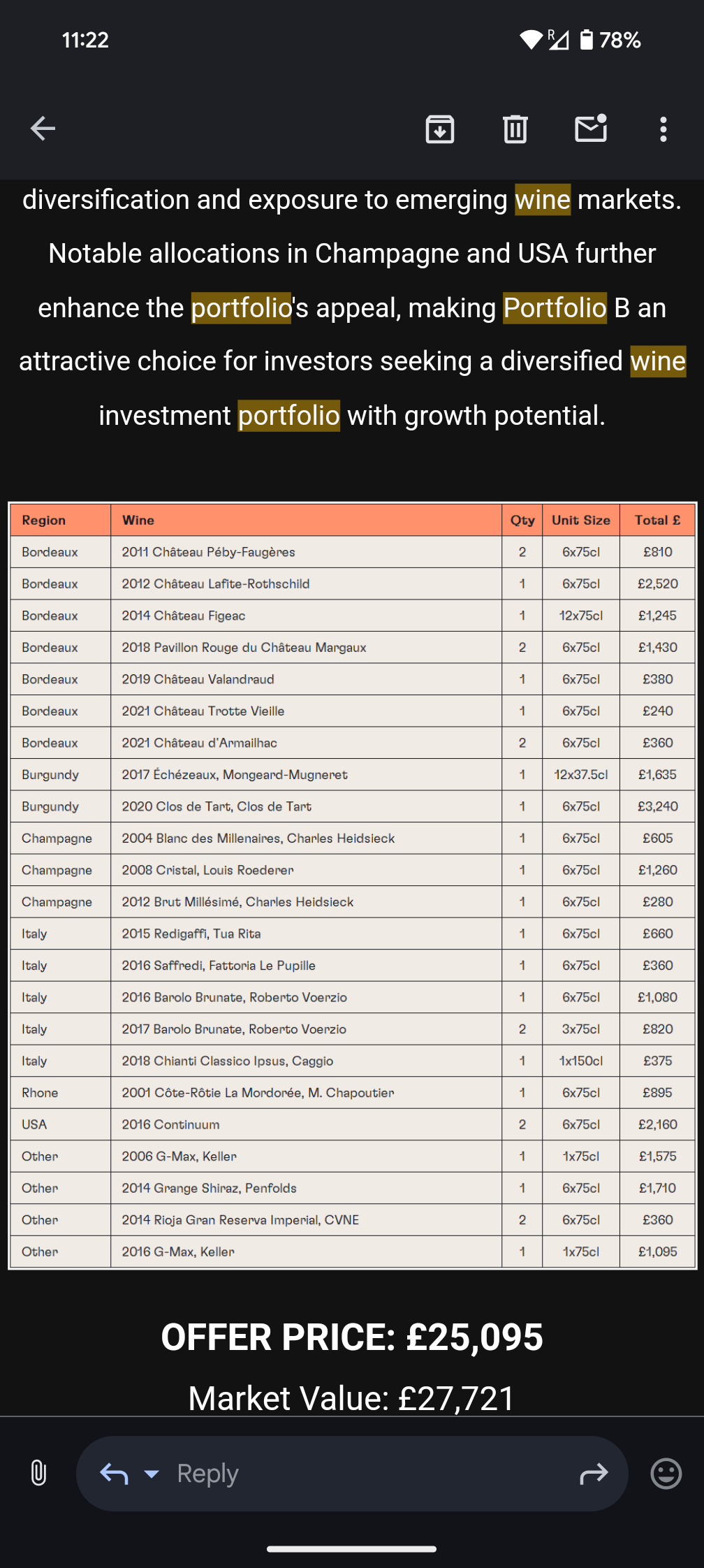 11:22

78%

diversification and exposure to emerging wine markets. Notable allocations in Champagne and USA further enhance the portfolio's appeal, making Portfolio B an attractive choice for investors seeking a diversified wine investment portfolio with growth potential.

| Region | Wine | Qty | Unit Size | Total £ |
|---|---|---|---|---|
| Bordeaux | 2011 Château Péby-Faugères | 2 | 6x75cl | £810 |
| Bordeaux | 2012 Château Lafite-Rothschild | 1 | 6x75cl | £2,520 |
| Bordeaux | 2014 Château Figeac | 1 | 12x75cl | £1,245 |
| Bordeaux | 2018 Pavillon Rouge du Château Margaux | 2 | 6x75cl | £1,430 |
| Bordeaux | 2019 Château Valandraud | 1 | 6x75cl | £380 |
| Bordeaux | 2021 Château Trotte Vieille | 1 | 6x75cl | £240 |
| Bordeaux | 2021 Château d'Armailhac | 2 | 6x75cl | £360 |
| Burgundy | 2017 Échézeaux, Mongeard-Mugneret | 1 | 12x37.5cl | £1,635 |
| Burgundy | 2020 Clos de Tart, Clos de Tart | 1 | 6x75cl | £3,240 |
| Champagne | 2004 Blanc des Millenaires, Charles Heidsieck | 1 | 6x75cl | £605 |
| Champagne | 2008 Cristal, Louis Roederer | 1 | 6x75cl | £1,260 |
| Champagne | 2012 Brut Millésimé, Charles Heidsieck | 1 | 6x75cl | £280 |
| Italy | 2015 Redigaffi, Tua Rita | 1 | 6x75cl | £660 |
| Italy | 2016 Saffredi, Fattoria Le Pupille | 1 | 6x75cl | £360 |
| Italy | 2016 Barolo Brunate, Roberto Voerzio | 1 | 6x75cl | £1,080 |
| Italy | 2017 Barolo Brunate, Roberto Voerzio | 2 | 3x75cl | £820 |
| Italy | 2018 Chianti Classico Ipsus, Caggio | 1 | 1x150cl | £375 |
| Rhone | 2001 Côte-Rôtie La Mordorée, M. Chapoutier | 1 | 6x75cl | £895 |
| USA | 2016 Continuum | 2 | 6x75cl | £2,160 |
| Other | 2006 G-Max, Keller | 1 | 1x75cl | £1,575 |
| Other | 2014 Grange Shiraz, Penfolds | 1 | 6x75cl | £1,710 |
| Other | 2014 Rioja Gran Reserva Imperial, CVNE | 2 | 6x75cl | £360 |
| Other | 2016 G-Max, Keller | 1 | 1x75cl | £1,095 |

OFFER PRICE: £25,095

Market Value: £27,721

Reply